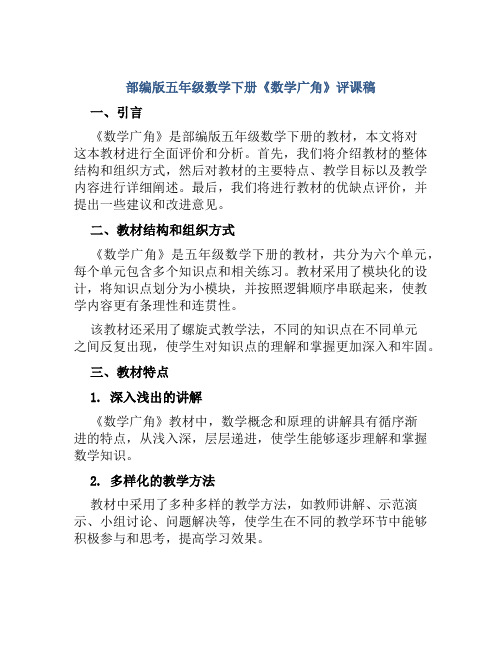 部编版五年级数学下册《数学广角》评课稿

一、引言

《数学广角》是部编版五年级数学下册的教材，本文将对这本教材进行全面评价和分析。首先，我们将介绍教材的整体结构和组织方式，然后对教材的主要特点、教学目标以及教学内容进行详细阐述。最后，我们将进行教材的优缺点评价，并提出一些建议和改进意见。

二、教材结构和组织方式

《数学广角》是五年级数学下册的教材，共分为六个单元，每个单元包含多个知识点和相关练习。教材采用了模块化的设计，将知识点划分为小模块，并按照逻辑顺序串联起来，使教学内容更有条理性和连贯性。

该教材还采用了螺旋式教学法，不同的知识点在不同单元之间反复出现，使学生对知识点的理解和掌握更加深入和牢固。

三、教材特点

1. 深入浅出的讲解

《数学广角》教材中，数学概念和原理的讲解具有循序渐进的特点，从浅入深，层层递进，使学生能够逐步理解和掌握数学知识。

2. 多样化的教学方法

教材中采用了多种多样的教学方法，如教师讲解、示范演示、小组讨论、问题解决等，使学生在不同的教学环节中能够积极参与和思考，提高学习效果。